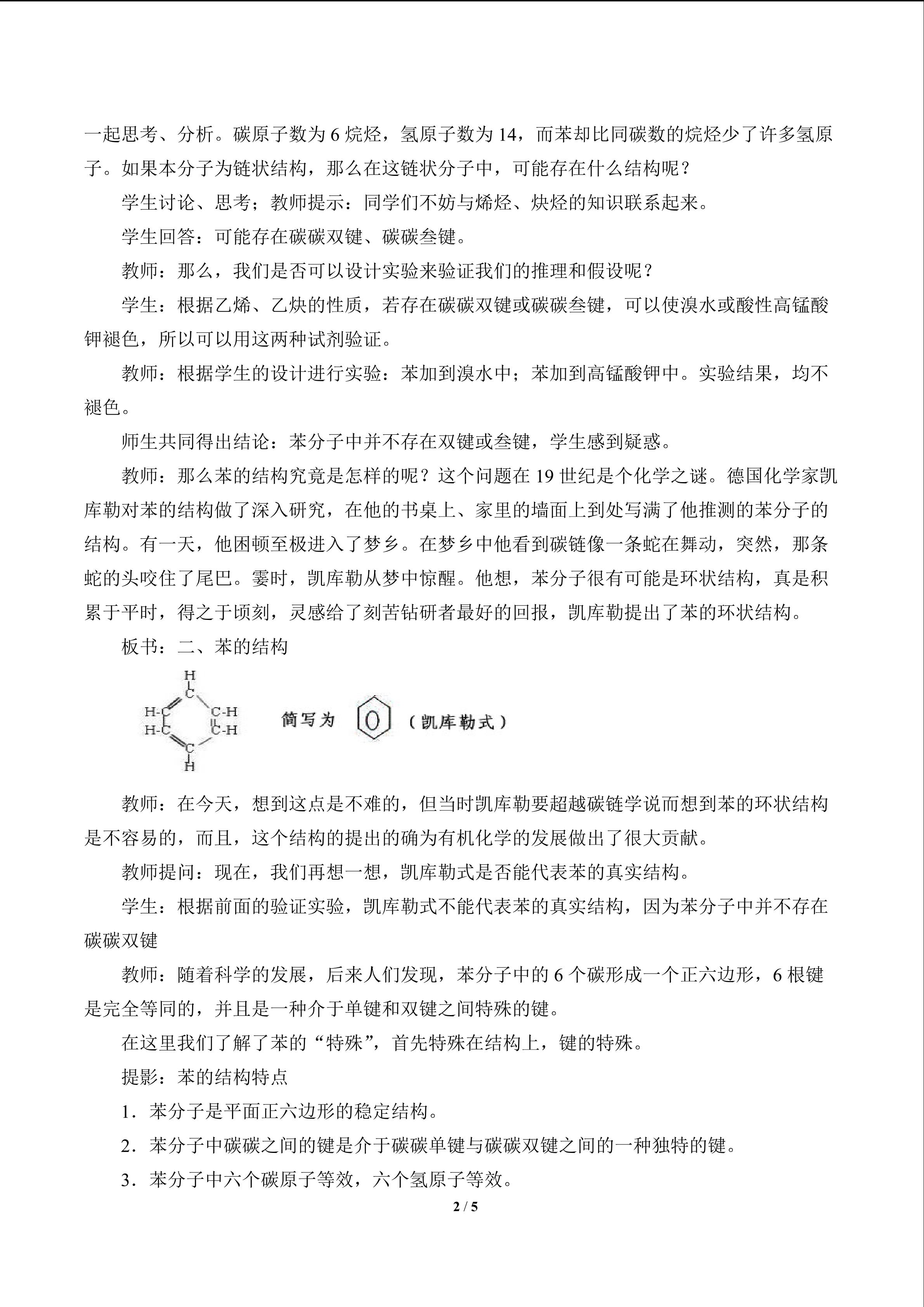 一起思考、分析。碳原子数为6烷烃，氢原子数为14，而苯却比同碳数的烷烃少了许多氢原子。如果本分子为链状结构，那么在这链状分子中，可能存在什么结构呢？

学生讨论、思考；教师提示：同学们不妨与烯烃、炔烃的知识联系起来。

学生回答：可能存在碳碳双键、碳碳叁键。

教师：那么，我们是否可以设计实验来验证我们的推理和假设呢？

学生：根据乙烯、乙炔的性质，若存在碳碳双键或碳碳叁键，可以使溴水或酸性高锰酸钾褪色，所以可以用这两种试剂验证。

教师：根据学生的设计进行实验：苯加到溴水中；苯加到高锰酸钾中。实验结果，均不褪色。

师生共同得出结论：苯分子中并不存在双键或叁键，学生感到疑惑。

教师：那么苯的结构究竟是怎样的呢？这个问题在19世纪是个化学之谜。德国化学家凯库勒对苯的结构做了深入研究，在他的书桌上、家里的墙面上到处写满了他推测的苯分子的结构。有一天，他困顿至极进入了梦乡。在梦乡中他看到碳链像一条蛇在舞动，突然，那条蛇的头咬住了尾巴。霎时，凯库勒从梦中惊醒。他想，苯分子很有可能是环状结构，真是积累于平时，得之于顷刻，灵感给了刻苦钻研者最好的回报，凯库勒提出了苯的环状结构。

板书：二、苯的结构

H
C
H-C C-H
H-C C-H
C
H

简写为 （凯库勒式）

教师：在今天，想到这点是不难的，但当时凯库勒要超越碳链学说而想到苯的环状结构是不容易的，而且，这个结构的提出的确为有机化学的发展做出了很大贡献。

教师提问：现在，我们再想一想，凯库勒式是否能代表苯的真实结构。

学生：根据前面的验证实验，凯库勒式不能代表苯的真实结构，因为苯分子中并不存在碳碳双键

教师：随着科学的发展，后来人们发现，苯分子中的6个碳形成一个正六边形，6根键是完全等同的，并且是一种介于单键和双键之间特殊的键。

在这里我们了解了苯的“特殊”，首先特殊在结构上，键的特殊。

提影：苯的结构特点

1．苯分子是平面正六边形的稳定结构。

2．苯分子中碳碳之间的键是介于碳碳单键与碳碳双键之间的一种独特的键。

3．苯分子中六个碳原子等效，六个氢原子等效。

2 / 5